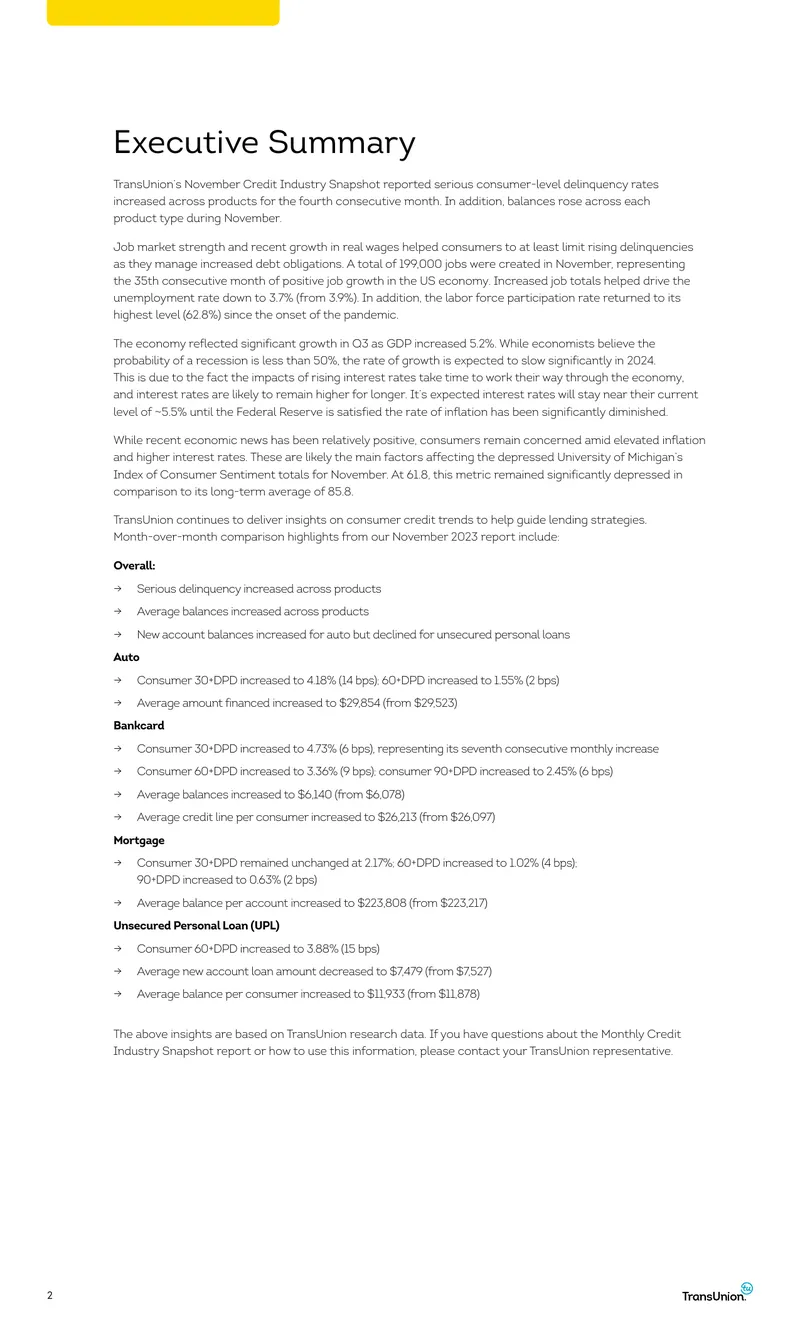 Executive Summary

TransUnion's November Credit Industry Snapshot reported serious consumer-level delinquency rates increased across products for the fourth consecutive month. In addition, balances rose across each product type during November.

Job market strength and recent growth in real wages helped consumers to at least limit rising delinquencies as they manage increased debt obligations. A total of 199,000 jobs were created in November, representing the 35th consecutive month of positive job growth in the US economy. Increased job totals helped drive the unemployment rate down to 3.7% (from 3.9%). In addition, the labor force participation rate returned to its highest level (62.8%) since the onset of the pandemic.

The economy reflected significant growth in Q3 as GDP increased 5.2%. While economists believe the probability of a recession is less than 50%, the rate of growth is expected to slow significantly in 2024. This is due to the fact the impacts of rising interest rates take time to work their way through the economy, and interest rates are likely to remain higher for longer. It's expected interest rates will stay near their current level of ~5.5% until the Federal Reserve is satisfied the rate of inflation has been significantly diminished.

While recent economic news has been relatively positive, consumers remain concerned amid elevated inflation and higher interest rates. These are likely the main factors affecting the depressed University of Michigan's Index of Consumer Sentiment totals for November. At 61.8, this metric remained significantly depressed in comparison to its long-term average of 85.8.

TransUnion continues to deliver insights on consumer credit trends to help guide lending strategies. Month-over-month comparison highlights from our November 2023 report include:

Overall:
→ Serious delinquency increased across products
→ Average balances increased across products
→ New account balances increased for auto but declined for unsecured personal loans

Auto
→ Consumer 30+DPD increased to 4.18% (14 bps); 60+DPD increased to 1.55% (2 bps)
→ Average amount financed increased to $29,854 (from $29,523)

Bankcard
→ Consumer 30+DPD increased to 4.73% (6 bps), representing its seventh consecutive monthly increase
→ Consumer 60+DPD increased to 3.36% (9 bps); consumer 90+DPD increased to 2.45% (6 bps)
→ Average balances increased to $6,140 (from $6,078)
→ Average credit line per consumer increased to $26,213 (from $26,097)

Mortgage
→ Consumer 30+DPD remained unchanged at 2.17%; 60+DPD increased to 1.02% (4 bps); 90+DPD increased to 0.63% (2 bps)
→ Average balance per account increased to $223,808 (from $223,217)

Unsecured Personal Loan (UPL)
→ Consumer 60+DPD increased to 3.88% (15 bps)
→ Average new account loan amount decreased to $7,479 (from $7,527)
→ Average balance per consumer increased to $11,933 (from $11,878)

The above insights are based on TransUnion research data. If you have questions about the Monthly Credit Industry Snapshot report or how to use this information, please contact your TransUnion representative.

2

TransUnion.